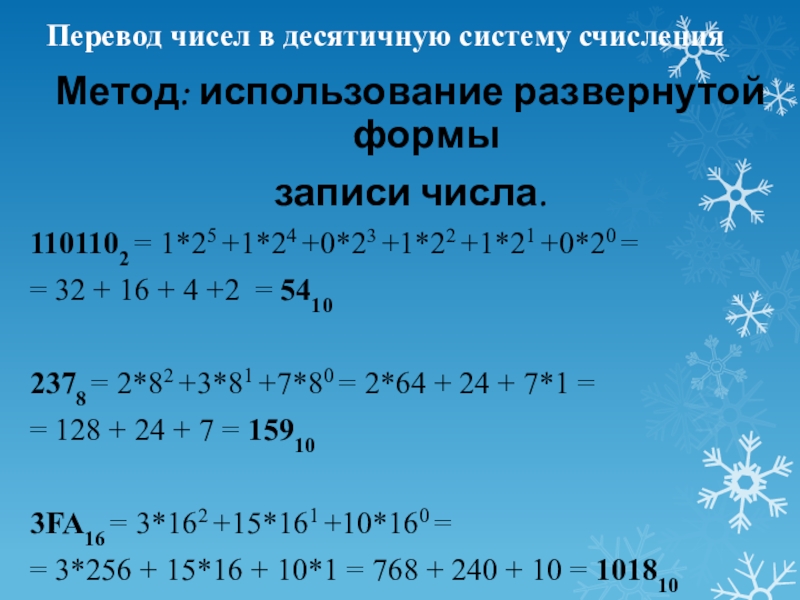 Перевод чисел в десятичную систему счисления

Метод: использование развернутой формы

записи числа.

$110110_2 = 1*2^5 +1*2^4 +0*2^3 +1*2^2 +1*2^1 +0*2^0 =$

$= 32 + 16 + 4 +2 = 54_{10}$

$237_8 = 2*8^2 +3*8^1 +7*8^0 = 2*64 + 24 + 7*1 =$

$= 128 + 24 + 7 = 159_{10}$

$3FA_{16} = 3*16^2 +15*16^1 +10*16^0 =$

$= 3*256 + 15*16 + 10*1 = 768 + 240 + 10 = 1018_{10}$